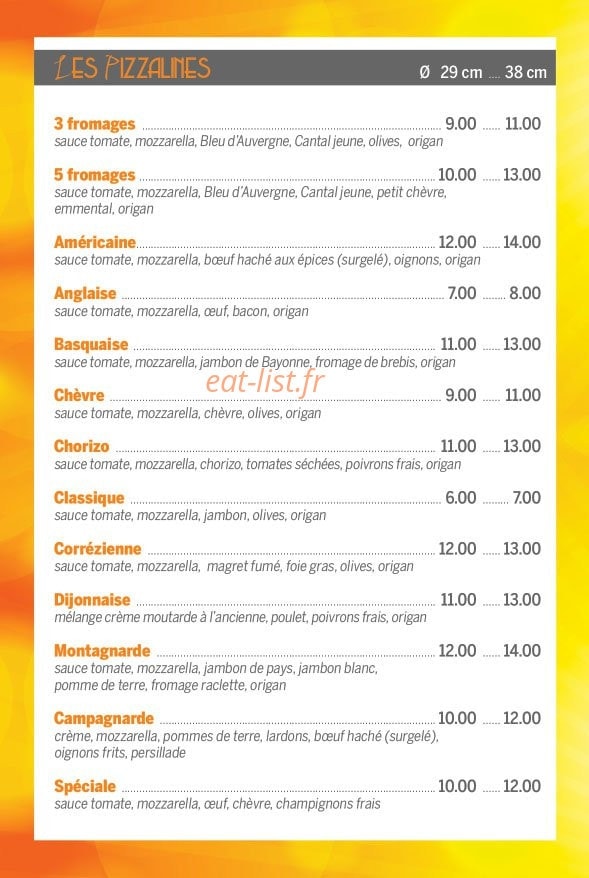 LES PIZZALINES Ø 29 cm 38 cm

3 fromages 9.00 11.00
sauce tomate, mozzarella, Bleu d'Auvergne, Cantal jeune, olives, origan

5 fromages 10.00 13.00
sauce tomate, mozzarella, Bleu d'Auvergne, Cantal jeune, petit chèvre, emmental, origan

Américaine 12.00 14.00
sauce tomate, mozzarella, bœuf haché aux épices (surgelé), oignons, origan

Anglaise 7.00 8.00
sauce tomate, mozzarella, œuf, bacon, origan

Basquaise 11.00 13.00
sauce tomate, mozzarella, jambon de Bayonne, fromage de brebis, origan

Chèvre 9.00 11.00
sauce tomate, mozzarella, chèvre, olives, origan

Chorizo 11.00 13.00
sauce tomate, mozzarella, chorizo, tomates séchées, poivrons frais, origan

Classique 6.00 7.00
sauce tomate, mozzarella, jambon, olives, origan

Corrézienne 12.00 13.00
sauce tomate, mozzarella, magret fumé, foie gras, olives, origan

Dijonnaise 11.00 13.00
mélange crème moutarde à l'ancienne, poulet, poivrons frais, origan

Montagnarde 12.00 14.00
sauce tomate, mozzarella, jambon de pays, jambon blanc, pomme de terre, fromage raclette, origan

Campagnarde 10.00 12.00
crème, mozzarella, pommes de terre, lardons, bœuf haché (surgelé), oignons frits, persillade

Spéciale 10.00 12.00
sauce tomate, mozzarella, œuf, chèvre, champignons frais

eat-list.fr